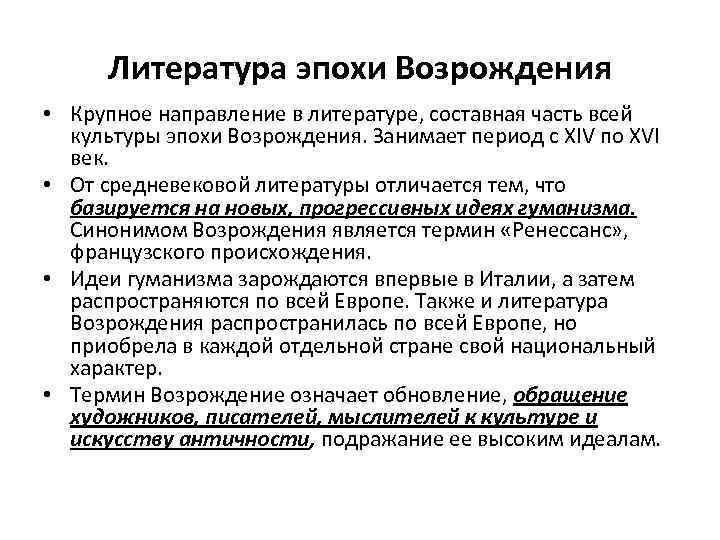 Литература эпохи Возрождения

• Крупное направление в литературе, составная часть всей культуры эпохи Возрождения. Занимает период с XIV по XVI век.

• От средневековой литературы отличается тем, что базируется на новых, прогрессивных идеях гуманизма. Синонимом Возрождения является термин «Ренессанс», французского происхождения.

• Идеи гуманизма зарождаются впервые в Италии, а затем распространяются по всей Европе. Также и литература Возрождения распространилась по всей Европе, но приобрела в каждой отдельной стране свой национальный характер.

• Термин Возрождение означает обновление, обращение художников, писателей, мыслителей к культуре и искусству античности, подражание ее высоким идеалам.